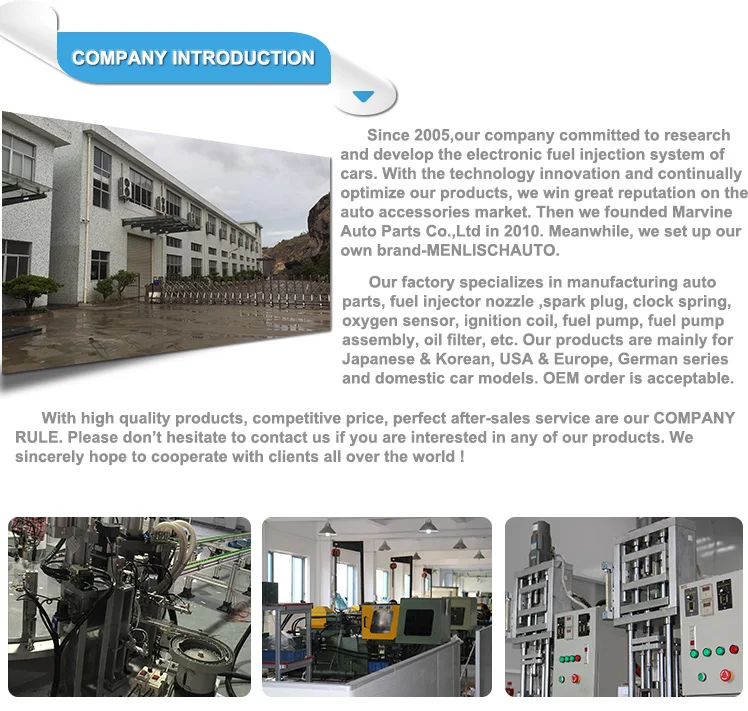 COMPANY INTRODUCTION

Since 2005,our company committed to research and develop the electronic fuel injection system of cars. With the technology innovation and continually optimize our products, we win great reputation on the auto accessories market. Then we founded Marvine Auto Parts Co.,Ltd in 2010. Meanwhile, we set up our own brand-MENLISCHAUTO.

Our factory specializes in manufacturing auto parts, fuel injector nozzle ,spark plug, clock spring, oxygen sensor, ignition coil, fuel pump, fuel pump assembly, oil filter, etc. Our products are mainly for Japanese & Korean, USA & Europe, German series and domestic car models. OEM order is acceptable.

With high quality products, competitive price, perfect after-sales service are our COMPANY RULE. Please don't hesitate to contact us if you are interested in any of our products. We sincerely hope to cooperate with clients all over the world !